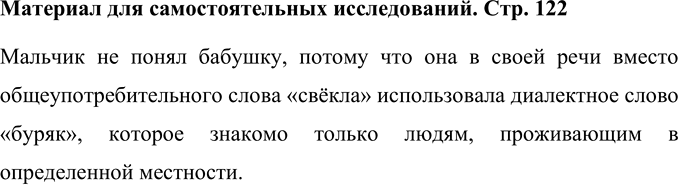 Материал для самостоятельных исследований. Стр. 122

Мальчик не понял бабушку, потому что она в своей речи вместо общеупотребительного слова «свёкла» использовала диалектное слово «буряк», которое знакомо только людям, проживающим в определенной местности.